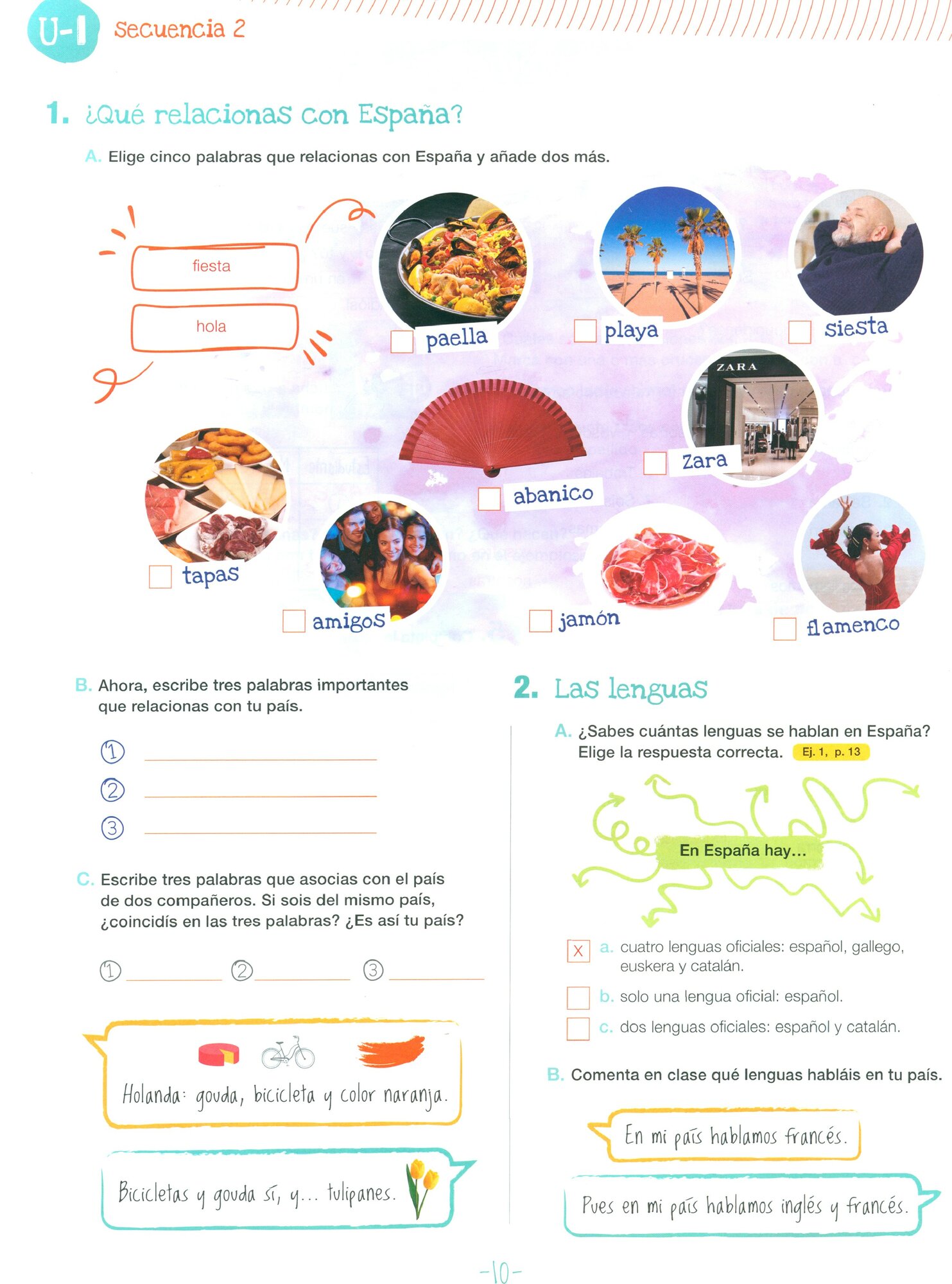 U-1 Secuencia 2

1. ¿Qué relacionas con España?

A. Elige cinco palabras que relacionas con España y añade dos más.

fiesta

hola

☐ paella

☐ playa

☐ siesta

ZARA

☐ Zara

☐ abanico

☐ tapas

☐ amigos

☐ jamón

☐ flamenco

B. Ahora, escribe tres palabras importantes que relacionas con tu país.

① ____

② ____

③ ____

C. Escribe tres palabras que asocias con el país de dos compañeros. Si sois del mismo país, ¿coincidís en las tres palabras? ¿Es así tu país?

① ____ ② ____ ③ ____

Holanda: gouda, bicicleta y color naranja.

Bicicletas y gouda sí, y... tulipanes.

2. Las lenguas

A. ¿Sabes cuántas lenguas se hablan en España? Elige la respuesta correcta. Ej. 1, p. 13

En España hay...

☑ a. cuatro lenguas oficiales: español, gallego, euskera y catalán.

☐ b. solo una lengua oficial: español.

☐ c. dos lenguas oficiales: español y catalán.

B. Comenta en clase qué lenguas habláis en tu país.

En mi país hablamos francés.

Pues en mi país hablamos inglés y francés.

-10-